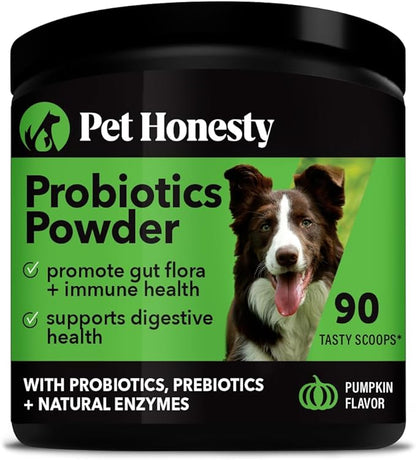 Pet Honesty

Probiotics Powder

promote gut flora + immune health

supports digestive health

90
TASTY SCOOPS*

WITH PROBIOTICS, PREBIOTICS + NATURAL ENZYMES

PUMPKIN FLAVOR